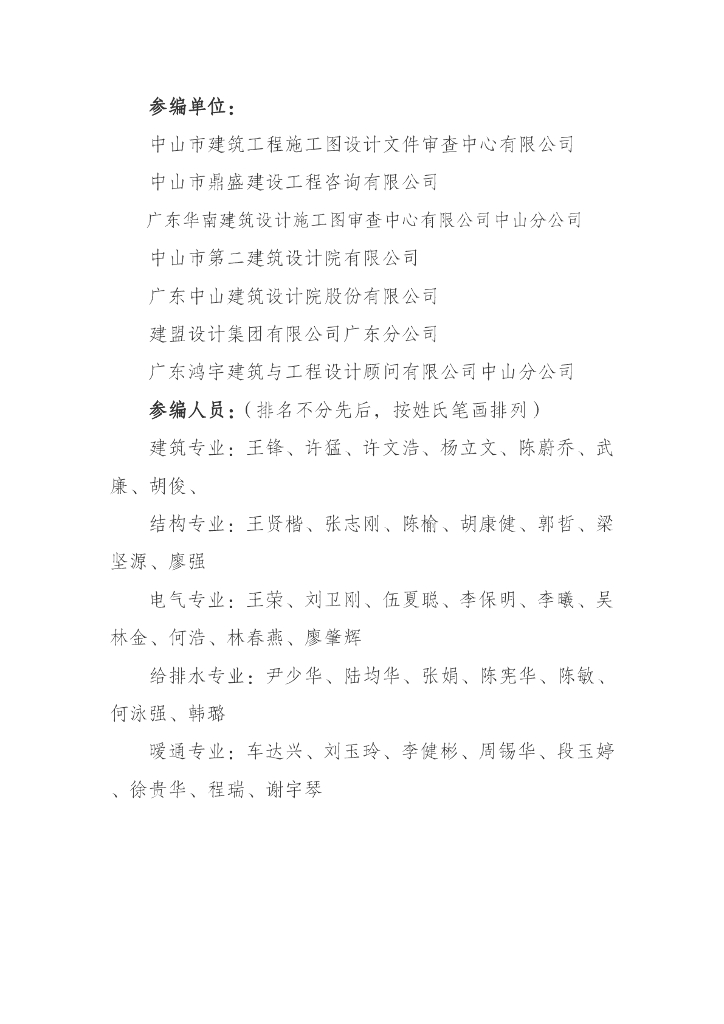 参编单位：

中山市建筑工程施工图设计文件审查中心有限公司

中山市鼎盛建设工程咨询有限公司

广东华南建筑设计施工图审查中心有限公司中山分公司

中山市第二建筑设计院有限公司

广东中山建筑设计院股份有限公司

建盟设计集团有限公司广东分公司

广东鸿宇建筑与工程设计顾问有限公司中山分公司

参编人员：（排名不分先后，按姓氏笔画排列）

建筑专业：王锋、许猛、许文浩、杨立文、陈蔚乔、武廉、胡俊、

结构专业：王贤楷、张志刚、陈榆、胡康健、郭哲、梁坚源、廖强

电气专业：王荣、刘卫刚、伍夏聪、李保明、李曦、吴林金、何浩、林春燕、廖肇辉

给排水专业：尹少华、陆均华、张娟、陈宪华、陈敏、何泳强、韩璐

暖通专业：车达兴、刘玉玲、李健彬、周锡华、段玉婷、徐贵华、程瑞、谢宇琴